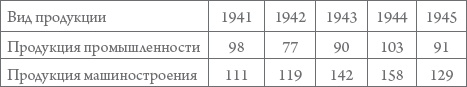 | Вид продукции | 1941 | 1942 | 1943 | 1944 | 1945 |
|---|---|---|---|---|---|
| Продукция промышленности | 98 | 77 | 90 | 103 | 91 |
| Продукция машиностроения | 111 | 119 | 142 | 158 | 129 |